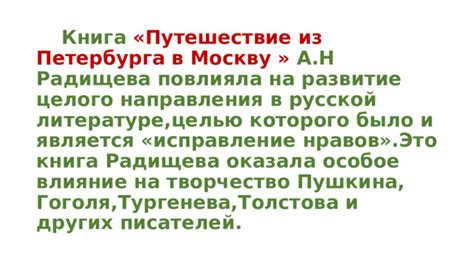 Книга «Путешествие из Петербурга в Москву » А.Н Радищева повлияла на развитие целого направления в русской литературе,целью которого было и является «исправление нравов».Это книга Радищева оказала особое влияние на творчество Пушкина, Гоголя,Тургенева,Толстова и других писателей.